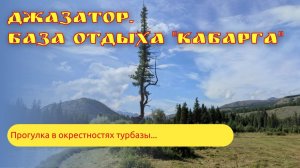 ДЖАЗАТОР.
БАЗА ОТДЫХА "КАБАРГА"

Прогулка в окрестностях турбазы...